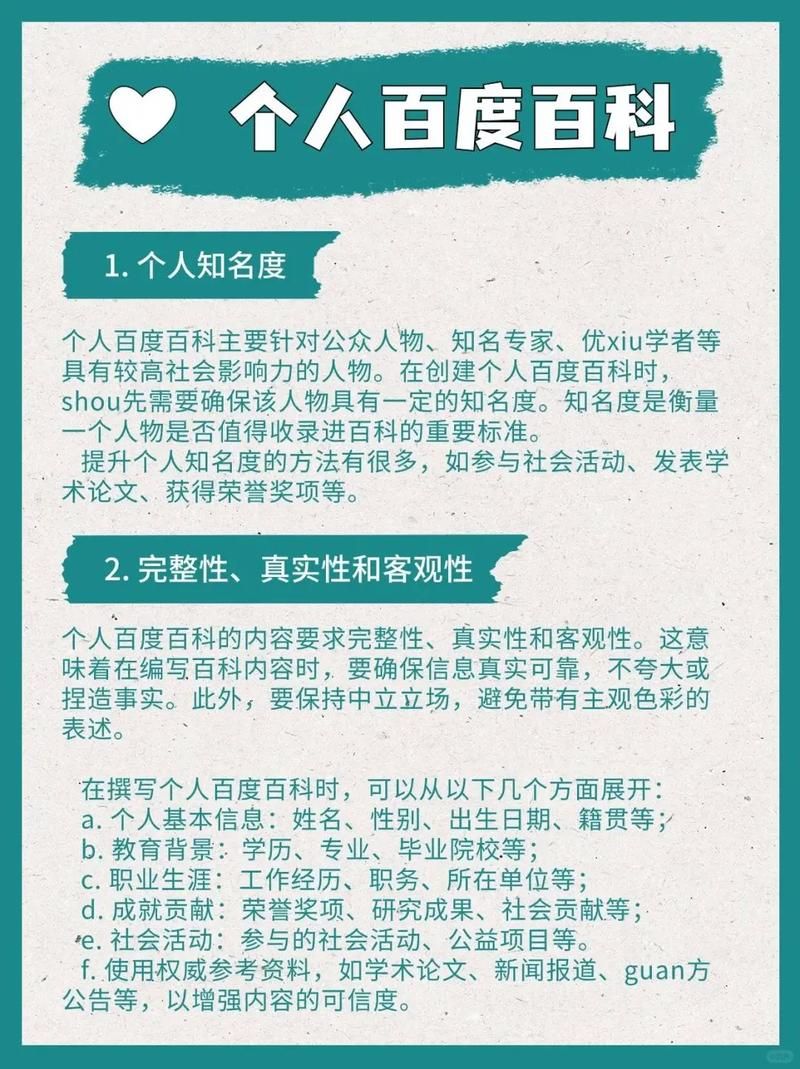 个人百度百科

1. 个人知名度

个人百度百科主要针对公众人物、知名专家、优xiu学者等具有较高社会影响力的人物。在创建个人百度百科时，shou先需要确保该人物具有一定的知名度。知名度是衡量一个人物是否值得收录进百科的重要标准。

提升个人知名度的方法有很多，如参与社会活动、发表学术论文、获得荣誉奖项等。

2. 完整性、真实性和客观性

个人百度百科的内容要求完整性、真实性和客观性。这意味着在编写百科内容时，要确保信息真实可靠，不夸大或捏造事实。此外，要保持中立立场，避免带有主观色彩的表述。

在撰写个人百度百科时，可以从以下几个方面展开：
a. 个人基本信息：姓名、性别、出生日期、籍贯等；
b. 教育背景：学历、专业、毕业院校等；
c. 职业生涯：工作经历、职务、所在单位等；
d. 成就贡献：荣誉奖项、研究成果、社会贡献等；
e. 社会活动：参与的社会活动、公益项目等。
f. 使用权威参考资料，如学术论文、新闻报道、guan方公告等，以增强内容的可信度。